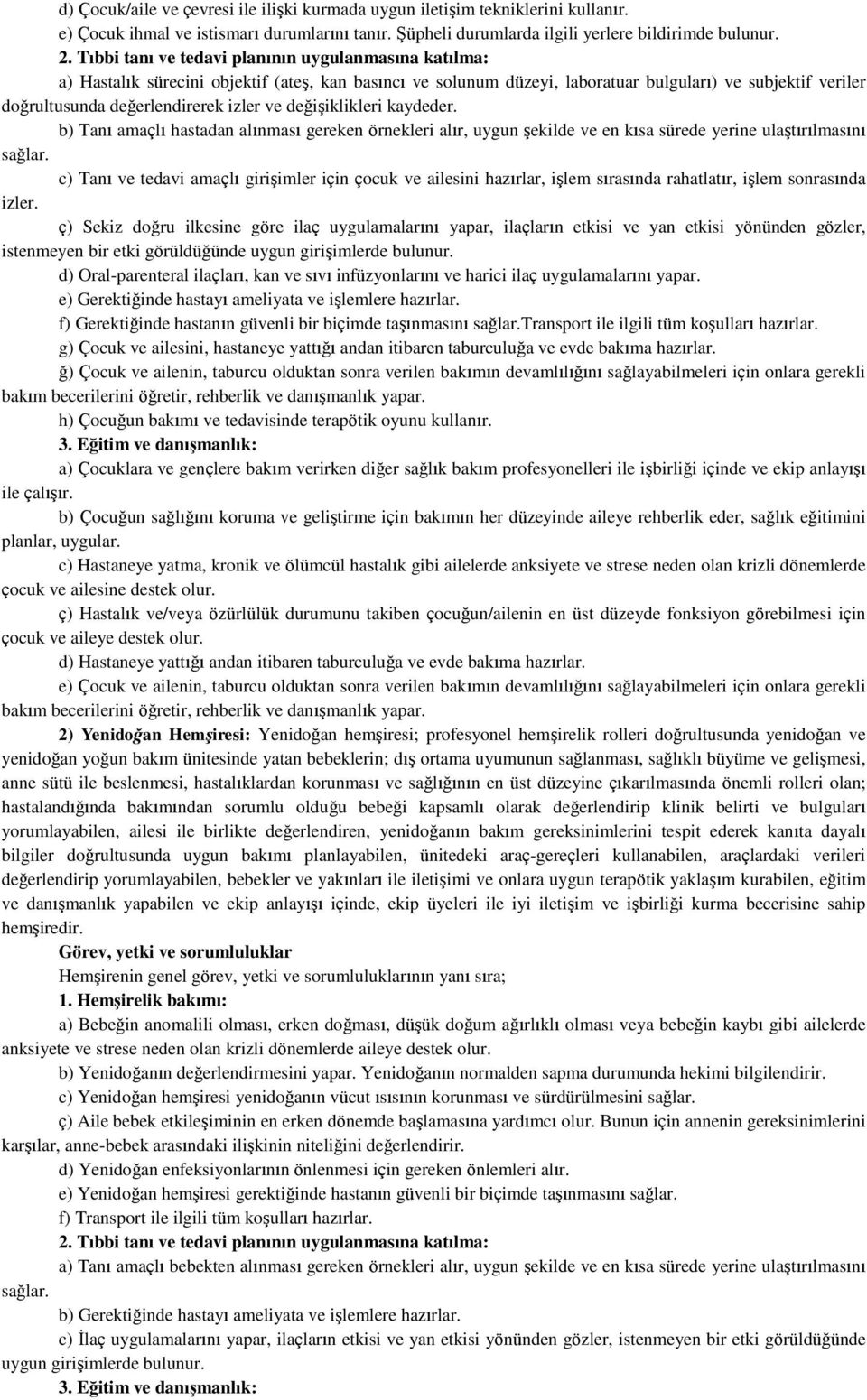 d) Çocuk/aile ve çevresi ile ilişki kurmada uygun iletişim tekniklerini kullanır.
e) Çocuk ihmal ve istismarı durumlarını tanır. Şüpheli durumlarda ilgili yerlere bildirimde bulunur.

2. Tıbbi tanı ve tedavi planının uygulanmasına katılma:

a) Hastalık sürecini objektif (ateş, kan basıncı ve solunum düzeyi, laboratuar bulguları) ve subjektif veriler doğrultusunda değerlendirerek izler ve değişiklikleri kaydeder.

b) Tanı amaçlı hastadan alınması gereken örnekleri alır, uygun şekilde ve en kısa sürede yerine ulaştırılmasını sağlar.

c) Tanı ve tedavi amaçlı girişimler için çocuk ve ailesini hazırlar, işlem sırasında rahatlatır, işlem sonrasında izler.

ç) Sekiz doğru ilkesine göre ilaç uygulamalarını yapar, ilaçların etkisi ve yan etkisi yönünden gözler, istenmeyen bir etki görüldüğünde uygun girişimlerde bulunur.

d) Oral-parenteral ilaçları, kan ve sıvı infüzyonlarını ve harici ilaç uygulamalarını yapar.

e) Gerektiğinde hastayı ameliyata ve işlemlere hazırlar.

f) Gerektiğinde hastanın güvenli bir biçimde taşınmasını sağlar.Transport ile ilgili tüm koşulları hazırlar.

g) Çocuk ve ailesini, hastaneye yattığı andan itibaren taburculuğa ve evde bakıma hazırlar.

ğ) Çocuk ve ailenin, taburcu olduktan sonra verilen bakımın devamlılığını sağlayabilmeleri için onlara gerekli bakım becerilerini öğretir, rehberlik ve danışmanlık yapar.

h) Çocuğun bakımı ve tedavisinde terapötik oyunu kullanır.

3. Eğitim ve danışmanlık:

a) Çocuklara ve gençlere bakım verirken diğer sağlık bakım profesyonelleri ile işbirliği içinde ve ekip anlayışı ile çalışır.

b) Çocuğun sağlığını koruma ve geliştirme için bakımın her düzeyinde aileye rehberlik eder, sağlık eğitimini planlar, uygular.

c) Hastaneye yatma, kronik ve ölümcül hastalık gibi ailelerde anksiyete ve strese neden olan krizli dönemlerde çocuk ve ailesine destek olur.

ç) Hastalık ve/veya özürlülük durumunu takiben çocuğun/ailenin en üst düzeyde fonksiyon görebilmesi için çocuk ve aileye destek olur.

d) Hastaneye yattığı andan itibaren taburculuğa ve evde bakıma hazırlar.

e) Çocuk ve ailenin, taburcu olduktan sonra verilen bakımın devamlılığını sağlayabilmeleri için onlara gerekli bakım becerilerini öğretir, rehberlik ve danışmanlık yapar.

2) Yenidoğan Hemşiresi: Yenidoğan hemşiresi; profesyonel hemşirelik rolleri doğrultusunda yenidoğan ve yenidoğan yoğun bakım ünitesinde yatan bebeklerin; dış ortama uyumunun sağlanması, sağlıklı büyüme ve gelişmesi, anne sütü ile beslenmesi, hastalıklardan korunması ve sağlığının en üst düzeyine çıkarılmasında önemli rolleri olan; hastalandığında bakımından sorumlu olduğu bebeği kapsamlı olarak değerlendirip klinik belirti ve bulguları yorumlayabilen, ailesi ile birlikte değerlendiren, yenidoğanın bakım gereksinimlerini tespit ederek kanıta dayalı bilgiler doğrultusunda uygun bakımı planlayabilen, ünitedeki araç-gereçleri kullanabilen, araçlardaki verileri değerlendirip yorumlayabilen, bebekler ve yakınları ile iletişimi ve onlara uygun terapötik yaklaşım kurabilen, eğitim ve danışmanlık yapabilen ve ekip anlayışı içinde, ekip üyeleri ile iyi iletişim ve işbirliği kurma becerisine sahip hemşiredir.

Görev, yetki ve sorumluluklar

Hemşirenin genel görev, yetki ve sorumluluklarının yanı sıra;

1. Hemşirelik bakımı:

a) Bebeğin anomalili olması, erken doğması, düşük doğum ağırlıklı olması veya bebeğin kaybı gibi ailelerde anksiyete ve strese neden olan krizli dönemlerde aileye destek olur.

b) Yenidoğanın değerlendirmesini yapar. Yenidoğanın normalden sapma durumunda hekimi bilgilendirir.

c) Yenidoğan hemşiresi yenidoğanın vücut ısısının korunması ve sürdürülmesini sağlar.

ç) Aile bebek etkileşiminin en erken dönemde başlamasına yardımcı olur. Bunun için annenin gereksinimlerini karşılar, anne-bebek arasındaki ilişkinin niteliğini değerlendirir.

d) Yenidoğan enfeksiyonlarının önlenmesi için gereken önlemleri alır.

e) Yenidoğan hemşiresi gerektiğinde hastanın güvenli bir biçimde taşınmasını sağlar.

f) Transport ile ilgili tüm koşulları hazırlar.

2. Tıbbi tanı ve tedavi planının uygulanmasına katılma:

a) Tanı amaçlı bebekten alınması gereken örnekleri alır, uygun şekilde ve en kısa sürede yerine ulaştırılmasını sağlar.

b) Gerektiğinde hastayı ameliyata ve işlemlere hazırlar.

c) İlaç uygulamalarını yapar, ilaçların etkisi ve yan etkisi yönünden gözler, istenmeyen bir etki görüldüğünde uygun girişimlerde bulunur.

3. Eğitim ve danışmanlık: